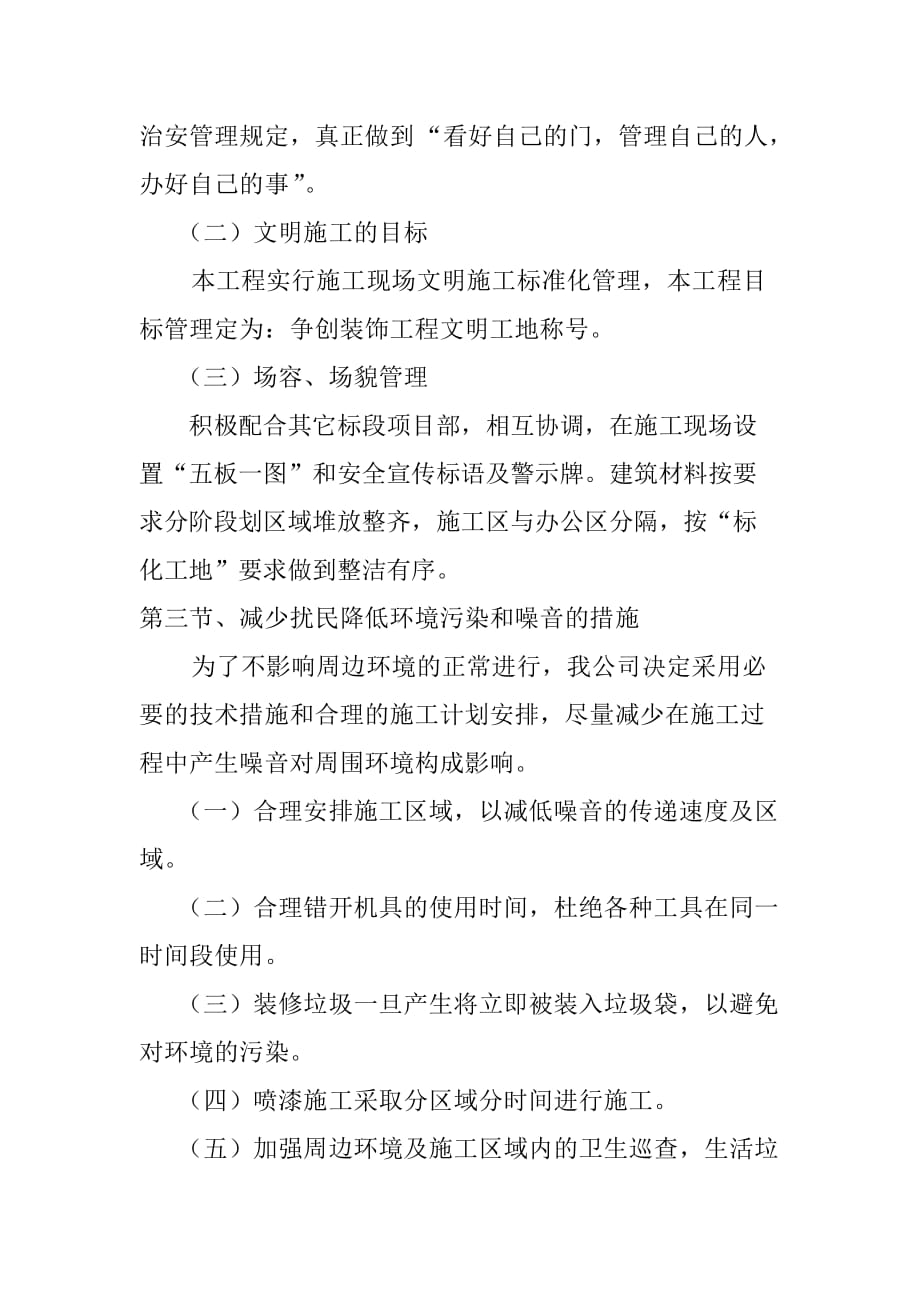 治安管理规定，真正做到“看好自己的门，管理自己的人，办好自己的事”。

（二）文明施工的目标

本工程实行施工现场文明施工标准化管理，本工程目标管理定为：争创装饰工程文明工地称号。

（三）场容、场貌管理

积极配合其它标段项目部，相互协调，在施工现场设置“五板一图”和安全宣传标语及警示牌。建筑材料按要求分阶段划区域堆放整齐，施工区与办公区分隔，按“标化工地”要求做到整洁有序。

第三节、减少扰民降低环境污染和噪音的措施

为了不影响周边环境的正常进行，我公司决定采用必要的技术措施和合理的施工计划安排，尽量减少在施工过程中产生噪音对周围环境构成影响。

（一）合理安排施工区域，以减低噪音的传递速度及区域。

（二）合理错开机具的使用时间，杜绝各种工具在同一时间段使用。

（三）装修垃圾一旦产生将立即被装入垃圾袋，以避免对环境的污染。

（四）喷漆施工采取分区域分时间进行施工。

（五）加强周边环境及施工区域内的卫生巡查，生活垃